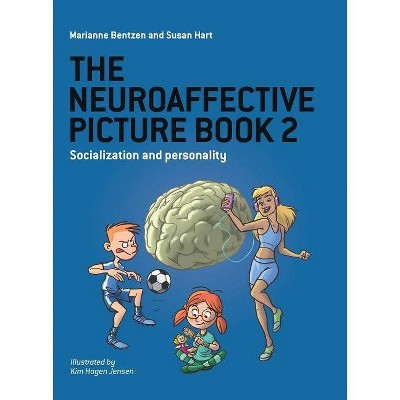 Marianne Bentzen and Susan Hart

THE NEUROAFFECTIVE PICTURE BOOK 2

Socialization and personality

Illustrated by
Kim Hagen Jensen